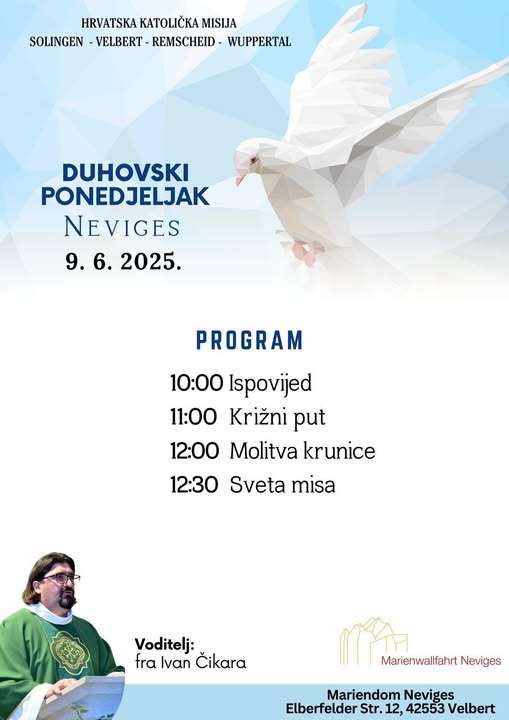 HRVATSKA KATOLIČKA MISIJA
SOLINGEN - VELBERT - REMSCHEID - WUPPERTAL

DUHOVSKI PONEDJELJAK
NEVIGES
9. 6. 2025.

PROGRAM

10:00 Ispovijed
11:00 Križni put
12:00 Molitva krunice
12:30 Sveta misa

Voditelj:
fra Ivan Čikara

Marienwallfahrt Neviges

Mariendom Neviges
Elberfelder Str. 12, 42553 Velbert